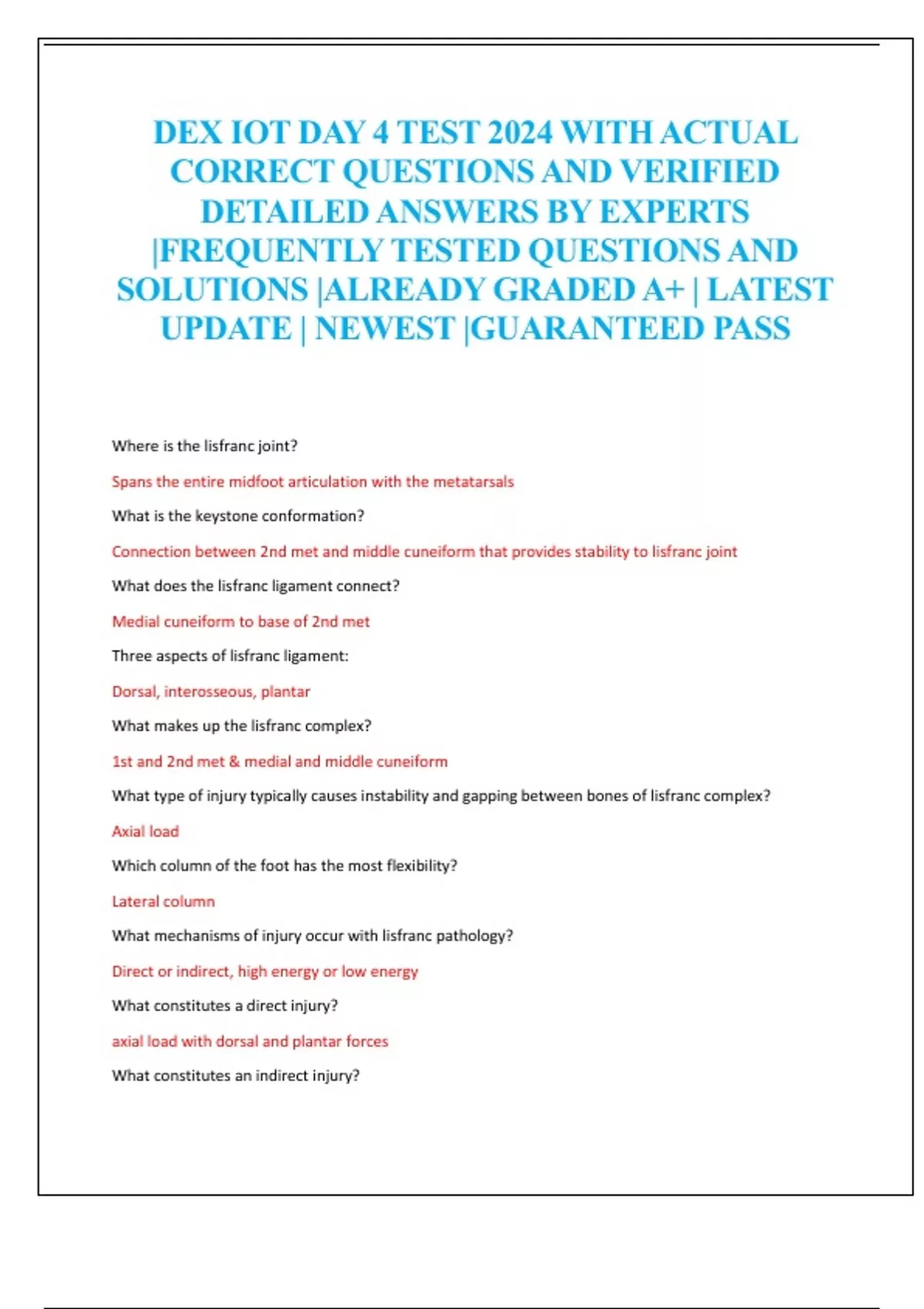 DEX IOT DAY 4 TEST 2024 WITH ACTUAL CORRECT QUESTIONS AND VERIFIED DETAILED ANSWERS BY EXPERTS |FREQUENTLY TESTED QUESTIONS AND SOLUTIONS |ALREADY GRADED A+ | LATEST UPDATE | NEWEST |GUARANTEED PASS

Where is the lisfranc joint?

Spans the entire midfoot articulation with the metatarsals

What is the keystone conformation?

Connection between 2nd met and middle cuneiform that provides stability to lisfranc joint

What does the lisfranc ligament connect?

Medial cuneiform to base of 2nd met

Three aspects of lisfranc ligament:

Dorsal, interosseous, plantar

What makes up the lisfranc complex?

1st and 2nd met & medial and middle cuneiform

What type of injury typically causes instability and gapping between bones of lisfranc complex?

Axial load

Which column of the foot has the most flexibility?

Lateral column

What mechanisms of injury occur with lisfranc pathology?

Direct or indirect, high energy or low energy

What constitutes a direct injury?

axial load with dorsal and plantar forces

What constitutes an indirect injury?